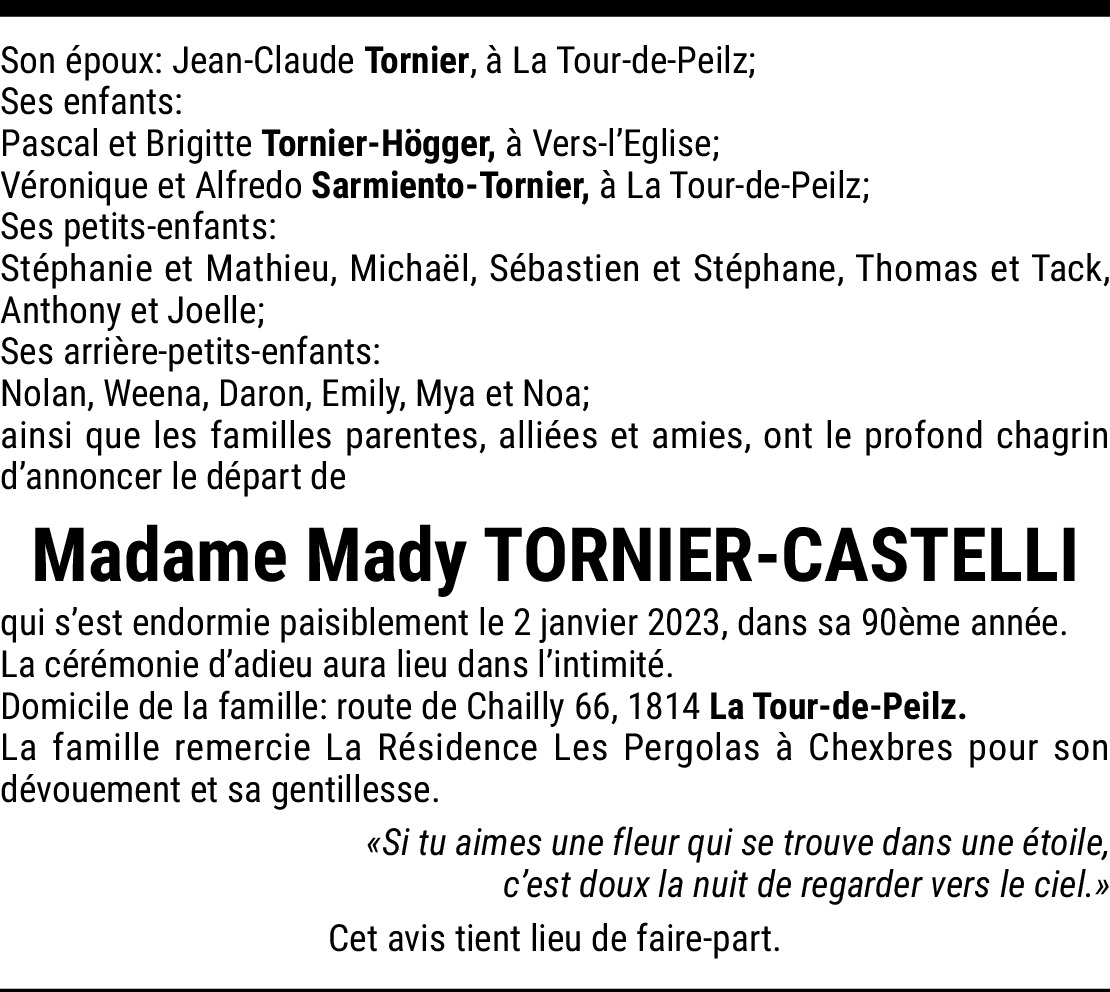 Son époux: Jean-Claude Tornier, à La Tour-de-Peilz;
Ses enfants:
Pascal et Brigitte Tornier-Högger, à Vers-l'Eglise;
Véronique et Alfredo Sarmiento-Tornier, à La Tour-de-Peilz;
Ses petits-enfants:
Stéphanie et Mathieu, Michaël, Sébastien et Stéphane, Thomas et Tack, Anthony et Joelle;
Ses arrière-petits-enfants:
Nolan, Weena, Daron, Emily, Mya et Noa;
ainsi que les familles parentes, alliées et amies, ont le profond chagrin d'annoncer le départ de

Madame Mady TORNIER-CASTELLI

qui s'est endormie paisiblement le 2 janvier 2023, dans sa 90ème année.
La cérémonie d'adieu aura lieu dans l'intimité.
Domicile de la famille: route de Chailly 66, 1814 La Tour-de-Peilz.
La famille remercie La Résidence Les Pergolas à Chexbres pour son dévouement et sa gentillesse.

«Si tu aimes une fleur qui se trouve dans une étoile, c'est doux la nuit de regarder vers le ciel.»

Cet avis tient lieu de faire-part.